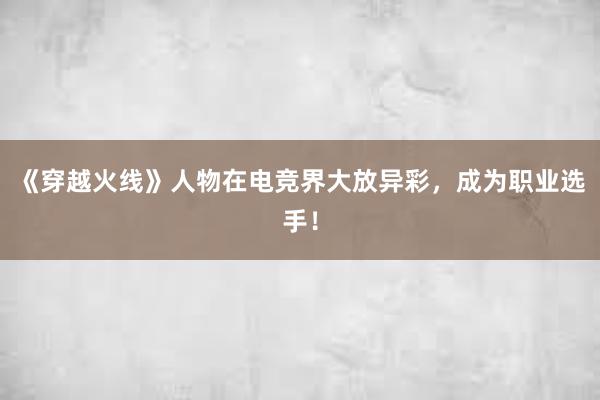 《穿越火线》人物在电竞界大放异彩，成为职业选手！